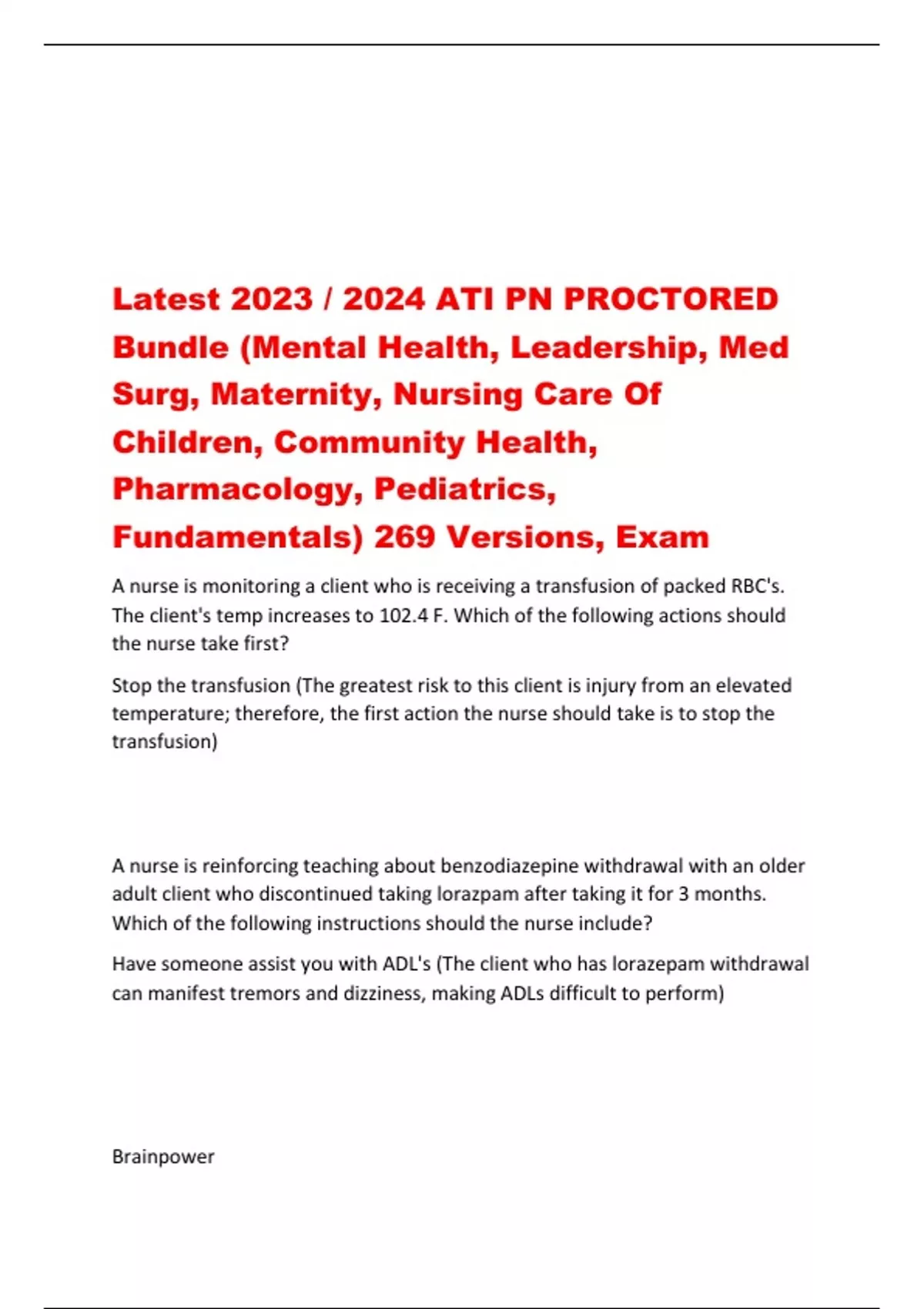 Latest 2023 / 2024 ATI PN PROCTORED Bundle (Mental Health, Leadership, Med Surg, Maternity, Nursing Care Of Children, Community Health, Pharmacology, Pediatrics, Fundamentals) 269 Versions, Exam

A nurse is monitoring a client who is receiving a transfusion of packed RBC's. The client's temp increases to 102.4 F. Which of the following actions should the nurse take first?

Stop the transfusion (The greatest risk to this client is injury from an elevated temperature; therefore, the first action the nurse should take is to stop the transfusion)

A nurse is reinforcing teaching about benzodiazepine withdrawal with an older adult client who discontinued taking lorazpam after taking it for 3 months. Which of the following instructions should the nurse include?

Have someone assist you with ADL's (The client who has lorazepam withdrawal can manifest tremors and dizziness, making ADLs difficult to perform)

Brainpower